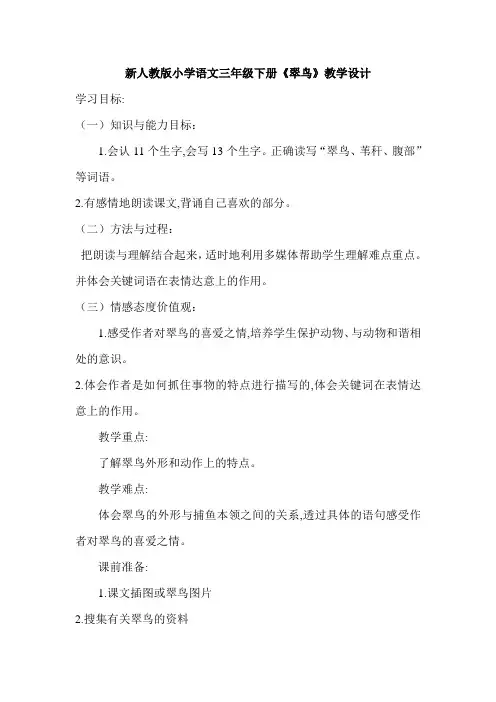 新人教版小学语文三年级下册《翠鸟》教学设计

学习目标:

（一）知识与能力目标：

1.会认 11 个生字,会写 13 个生字。正确读写“翠鸟、苇秆、腹部”等词语。

2.有感情地朗读课文,背诵自己喜欢的部分。

（二）方法与过程：

把朗读与理解结合起来，适时地利用多媒体帮助学生理解难点重点。并体会关键词语在表情达意上的作用。

（三）情感态度价值观：

1.感受作者对翠鸟的喜爱之情,培养学生保护动物、与动物和谐相处的意识。

2.体会作者是如何抓住事物的特点进行描写的,体会关键词在表情达意上的作用。

教学重点:

了解翠鸟外形和动作上的特点。

教学难点:

体会翠鸟的外形与捕鱼本领之间的关系,透过具体的语句感受作者对翠鸟的喜爱之情。

课前准备:

1.课文插图或翠鸟图片

2.搜集有关翠鸟的资料